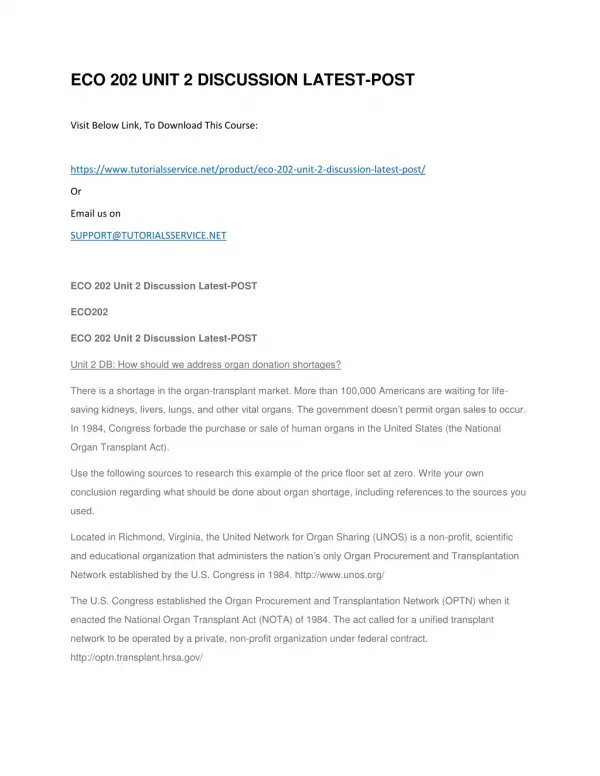 ECO 202 UNIT 2 DISCUSSION LATEST-POST

Visit Below Link, To Download This Course:

https://www.tutorialsservice.net/product/eco-202-unit-2-discussion-latest-post/

Or

Email us on

SUPPORT@TUTORIALSSERVICE.NET

ECO 202 Unit 2 Discussion Latest-POST

ECO202

ECO 202 Unit 2 Discussion Latest-POST

Unit 2 DB: How should we address organ donation shortages?

There is a shortage in the organ-transplant market. More than 100,000 Americans are waiting for life-saving kidneys, livers, lungs, and other vital organs. The government doesn't permit organ sales to occur. In 1984, Congress forbade the purchase or sale of human organs in the United States (the National Organ Transplant Act).

Use the following sources to research this example of the price floor set at zero. Write your own conclusion regarding what should be done about organ shortage, including references to the sources you used.

Located in Richmond, Virginia, the United Network for Organ Sharing (UNOS) is a non-profit, scientific and educational organization that administers the nation's only Organ Procurement and Transplantation Network established by the U.S. Congress in 1984. http://www.unos.org/

The U.S. Congress established the Organ Procurement and Transplantation Network (OPTN) when it enacted the National Organ Transplant Act (NOTA) of 1984. The act called for a unified transplant network to be operated by a private, non-profit organization under federal contract. http://optn.transplant.hrsa.gov/